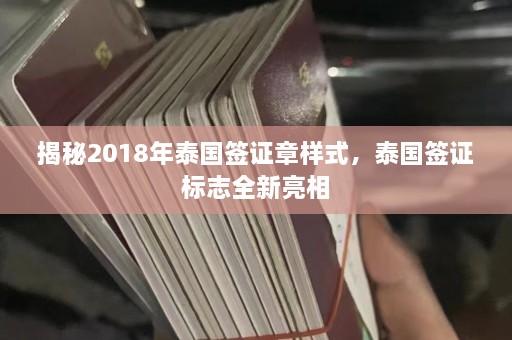 揭秘2018年泰国签证章样式，泰国签证标志全新亮相